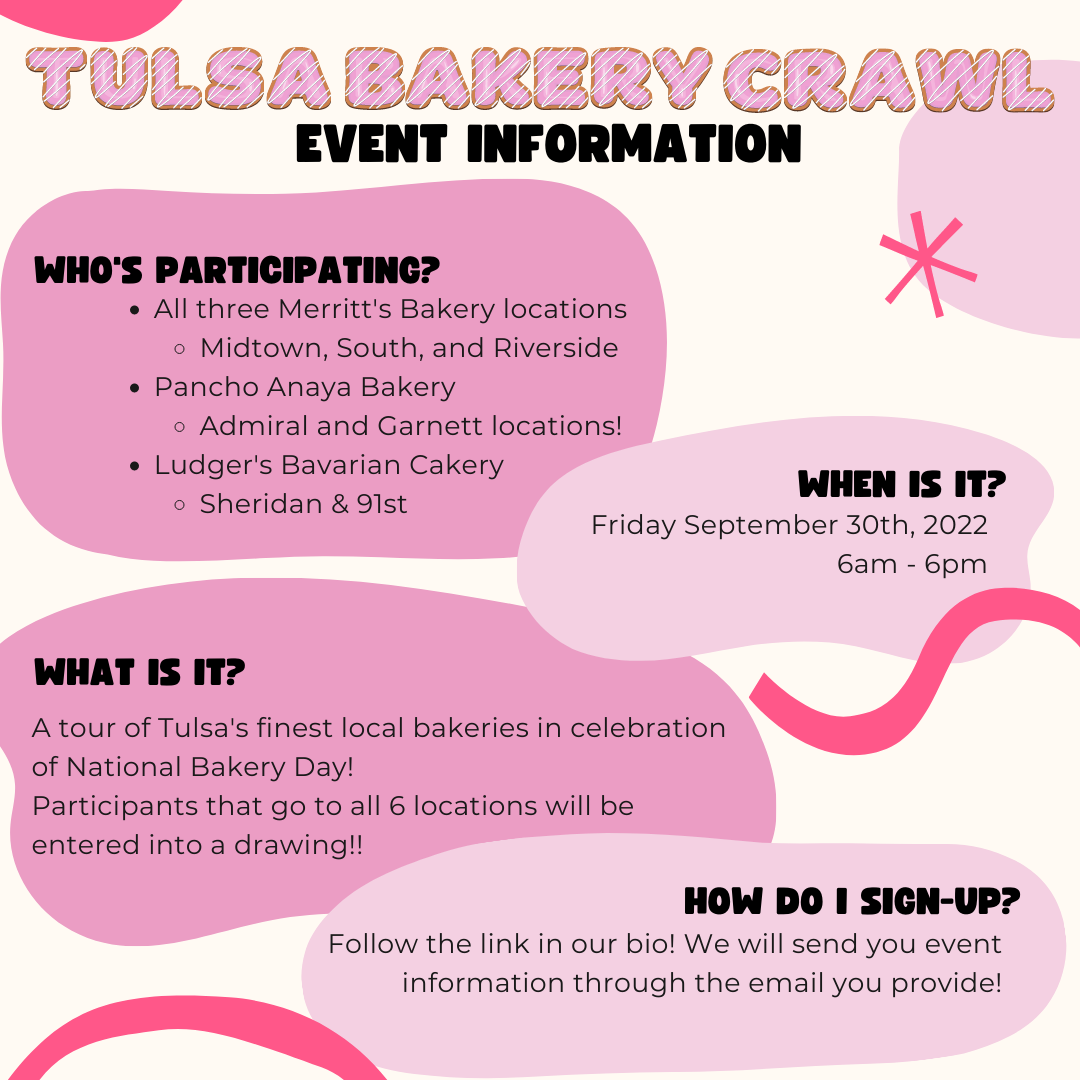 TULSA BAKERY CRAWL
EVENT INFORMATION

WHO'S PARTICIPATING?
- All three Merritt's Bakery locations
  - Midtown, South, and Riverside
- Pancho Anaya Bakery
  - Admiral and Garnett locations!
- Ludger's Bavarian Cakery
  - Sheridan & 91st

WHEN IS IT?
Friday September 30th, 2022
6am - 6pm

WHAT IS IT?
A tour of Tulsa's finest local bakeries in celebration of National Bakery Day!
Participants that go to all 6 locations will be entered into a drawing!!

HOW DO I SIGN-UP?
Follow the link in our bio! We will send you event information through the email you provide!